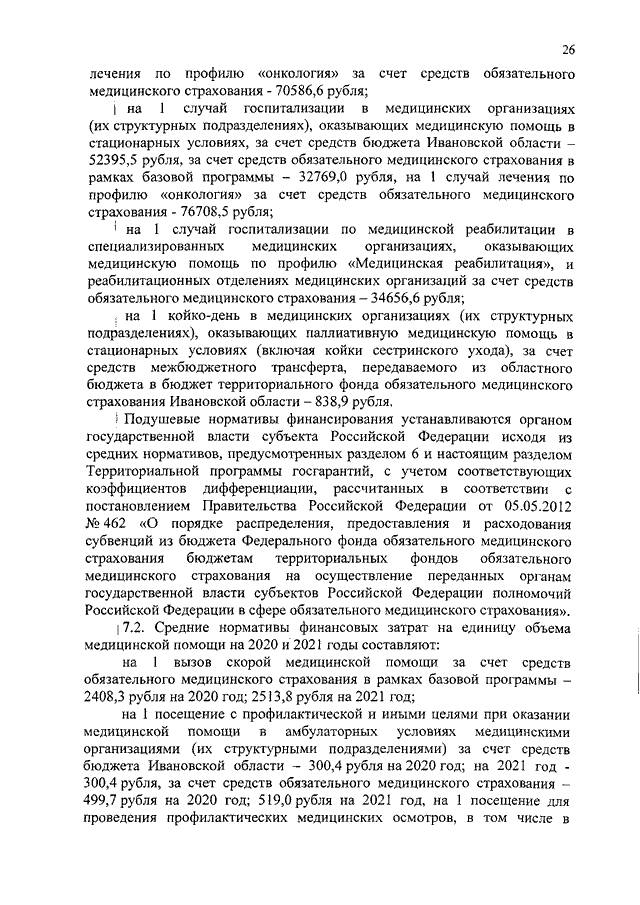 26

лечения по профилю «онкология» за счет средств обязательного медицинского страхования - 70586,6 рубля;

на 1 случай госпитализации в медицинских организациях (их структурных подразделениях), оказывающих медицинскую помощь в стационарных условиях, за счет средств бюджета Ивановской области – 52395,5 рубля, за счет средств обязательного медицинского страхования в рамках базовой программы – 32769,0 рубля, на 1 случай лечения по профилю «онкология» за счет средств обязательного медицинского страхования - 76708,5 рубля;

на 1 случай госпитализации по медицинской реабилитации в специализированных медицинских организациях, оказывающих медицинскую помощь по профилю «Медицинская реабилитация», и реабилитационных отделениях медицинских организаций за счет средств обязательного медицинского страхования – 34656,6 рубля;

на 1 койко-день в медицинских организациях (их структурных подразделениях), оказывающих паллиативную медицинскую помощь в стационарных условиях (включая койки сестринского ухода), за счет средств межбюджетного трансферта, передаваемого из областного бюджета в бюджет территориального фонда обязательного медицинского страхования Ивановской области – 838,9 рубля.

Подушевые нормативы финансирования устанавливаются органом государственной власти субъекта Российской Федерации исходя из средних нормативов, предусмотренных разделом 6 и настоящим разделом Территориальной программы госгарантий, с учетом соответствующих коэффициентов дифференциации, рассчитанных в соответствии с постановлением Правительства Российской Федерации от 05.05.2012 № 462 «О порядке распределения, предоставления и расходования субвенций из бюджета Федерального фонда обязательного медицинского страхования бюджетам территориальных фондов обязательного медицинского страхования на осуществление переданных органам государственной власти субъектов Российской Федерации полномочий Российской Федерации в сфере обязательного медицинского страхования».

7.2. Средние нормативы финансовых затрат на единицу объема медицинской помощи на 2020 и 2021 годы составляют:

на 1 вызов скорой медицинской помощи за счет средств обязательного медицинского страхования в рамках базовой программы – 2408,3 рубля на 2020 год; 2513,8 рубля на 2021 год;

на 1 посещение с профилактической и иными целями при оказании медицинской помощи в амбулаторных условиях медицинскими организациями (их структурными подразделениями) за счет средств бюджета Ивановской области – 300,4 рубля на 2020 год; на 2021 год - 300,4 рубля, за счет средств обязательного медицинского страхования – 499,7 рубля на 2020 год; 519,0 рубля на 2021 год, на 1 посещение для проведения профилактических медицинских осмотров, в том числе в